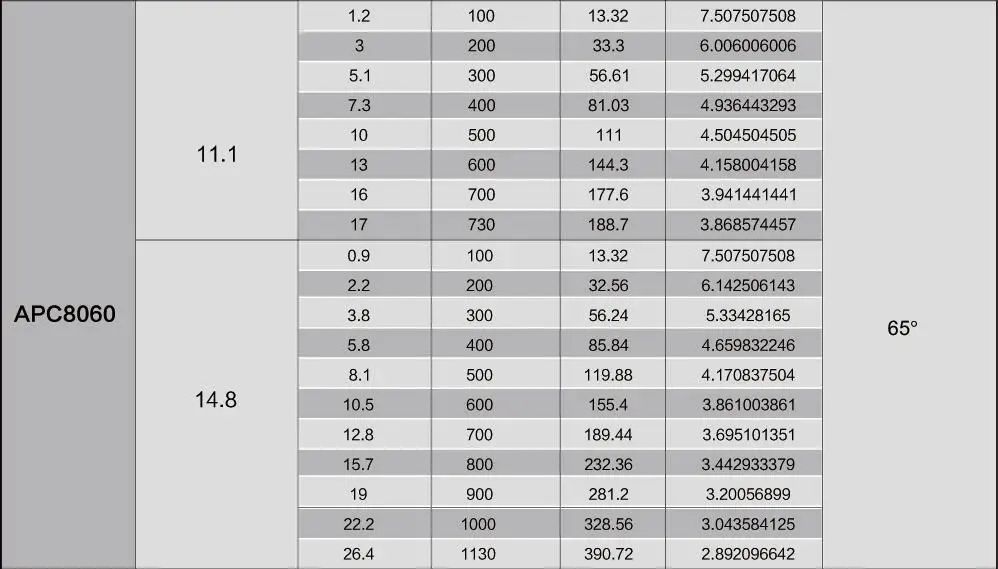 | APC8060 | 11.1 | 1.2 | 100 | 13.32 | 7.507507508 | 65° |
|---|---|---|---|---|---|---|
| | | 3 | 200 | 33.3 | 6.006006006 | |
| | | 5.1 | 300 | 56.61 | 5.299417064 | |
| | | 7.3 | 400 | 81.03 | 4.936443293 | |
| | | 10 | 500 | 111 | 4.504504505 | |
| | | 13 | 600 | 144.3 | 4.158004158 | |
| | | 16 | 700 | 177.6 | 3.941441441 | |
| | | 17 | 730 | 188.7 | 3.868574457 | |
| | 14.8 | 0.9 | 100 | 13.32 | 7.507507508 | |
| | | 2.2 | 200 | 32.56 | 6.142506143 | |
| | | 3.8 | 300 | 56.24 | 5.33428165 | |
| | | 5.8 | 400 | 85.84 | 4.659832246 | |
| | | 8.1 | 500 | 119.88 | 4.170837504 | |
| | | 10.5 | 600 | 155.4 | 3.861003861 | |
| | | 12.8 | 700 | 189.44 | 3.695101351 | |
| | | 15.7 | 800 | 232.36 | 3.442933379 | |
| | | 19 | 900 | 281.2 | 3.20056899 | |
| | | 22.2 | 1000 | 328.56 | 3.043584125 | |
| | | 26.4 | 1130 | 390.72 | 2.892096642 | |